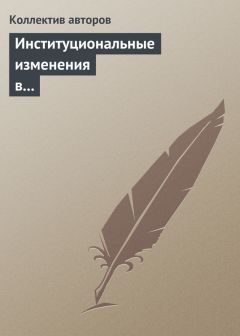 Коллектив авторов

Институциональные изменения в...